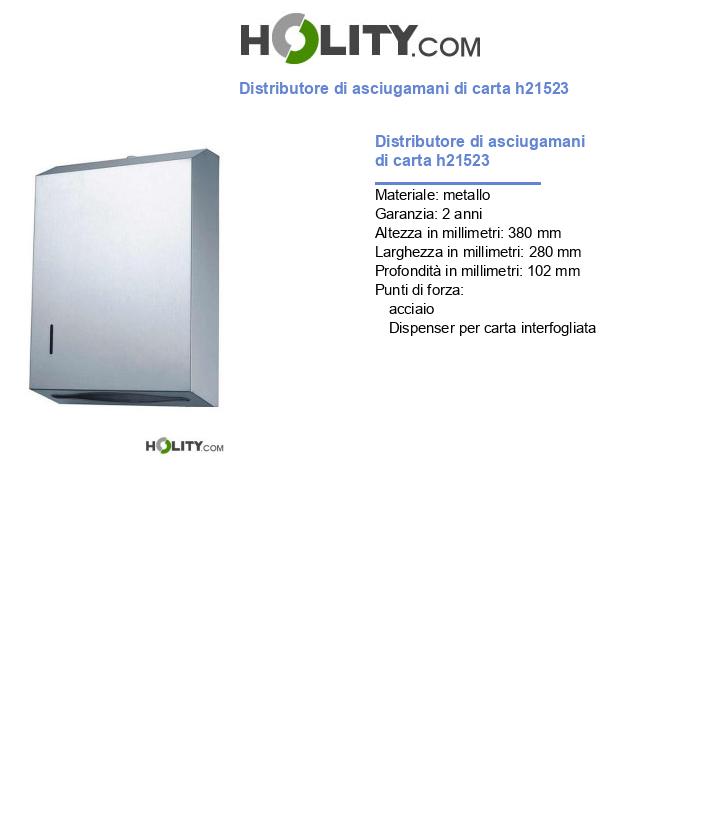 HOLITY.COM

Distributore di asciugamani di carta h21523

Distributore di asciugamani di carta h21523

Materiale: metallo
Garanzia: 2 anni
Altezza in millimetri: 380 mm
Larghezza in millimetri: 280 mm
Profondità in millimetri: 102 mm
Punti di forza:
acciaio
Dispenser per carta interfogliata

HOLITY.COM